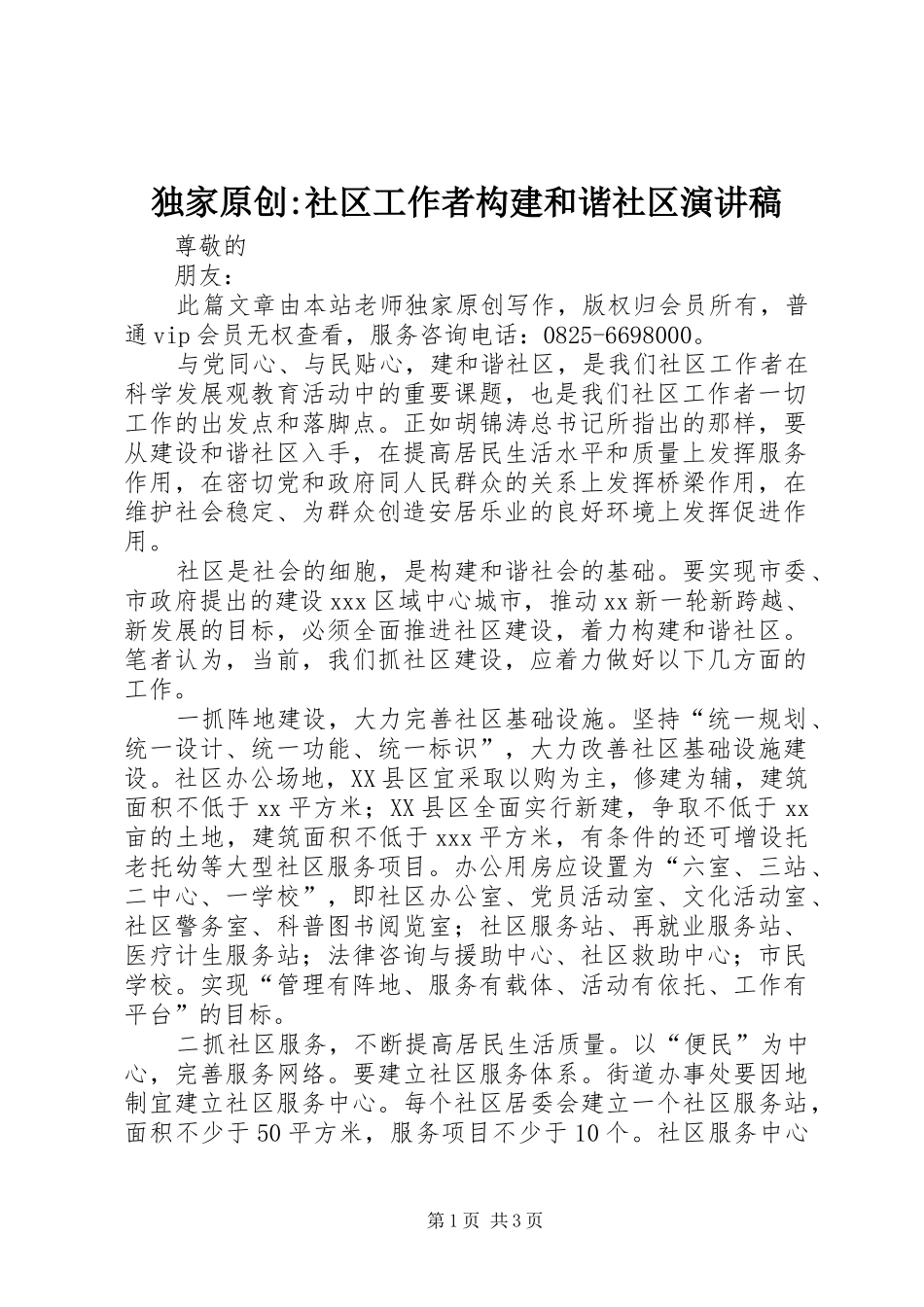 独家原创:社区工作者构建和谐社区演讲稿

尊敬的

朋友：

此篇文章由本站老师独家原创写作，版权归会员所有，普通vip会员无权查看，服务咨询电话：0825-6698000。

与党同心、与民贴心，建和谐社区，是我们社区工作者在科学发展观教育活动中的重要课题，也是我们社区工作者一切工作的出发点和落脚点。正如胡锦涛总书记所指出的那样，要从建设和谐社区入手，在提高居民生活水平和质量上发挥服务作用，在密切党和政府同人民群众的关系上发挥桥梁作用，在维护社会稳定、为群众创造安居乐业的良好环境上发挥促进作用。

社区是社会的细胞，是构建和谐社会的基础。要实现市委、市政府提出的建设xxx区域中心城市，推动xx新一轮新跨越、新发展的目标，必须全面推进社区建设，着力构建和谐社区。笔者认为，当前，我们抓社区建设，应着力做好以下几方面的工作。

一抓阵地建设，大力完善社区基础设施。坚持“统一规划、统一设计、统一功能、统一标识”，大力改善社区基础设施建设。社区办公场地，XX县区宜采取以购为主，修建为辅，建筑面积不低于xx平方米；XX县区全面实行新建，争取不低于xx亩的土地，建筑面积不低于xxx平方米，有条件的还可增设托老托幼等大型社区服务项目。办公用房应设置为“六室、三站、二中心、一学校”，即社区办公室、党员活动室、文化活动室、社区警务室、科普图书阅览室；社区服务站、再就业服务站、医疗计生服务站；法律咨询与援助中心、社区救助中心；市民学校。实现“管理有阵地、服务有载体、活动有依托、工作有平台”的目标。

二抓社区服务，不断提高居民生活质量。以“便民”为中心，完善服务网络。要建立社区服务体系。街道办事处要因地制宜建立社区服务中心。每个社区居委会建立一个社区服务站，面积不少于50平方米，服务项目不少于10个。社区服务中心

第1页 共3页